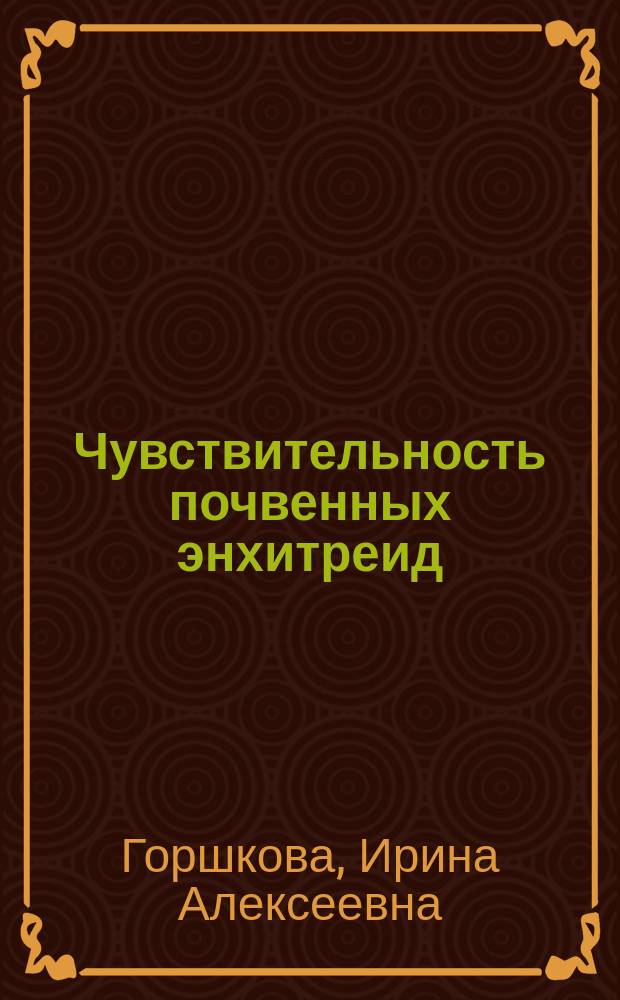 Чувствительность почвенных энхитреид

Горшкова, Ирина Алексеевна